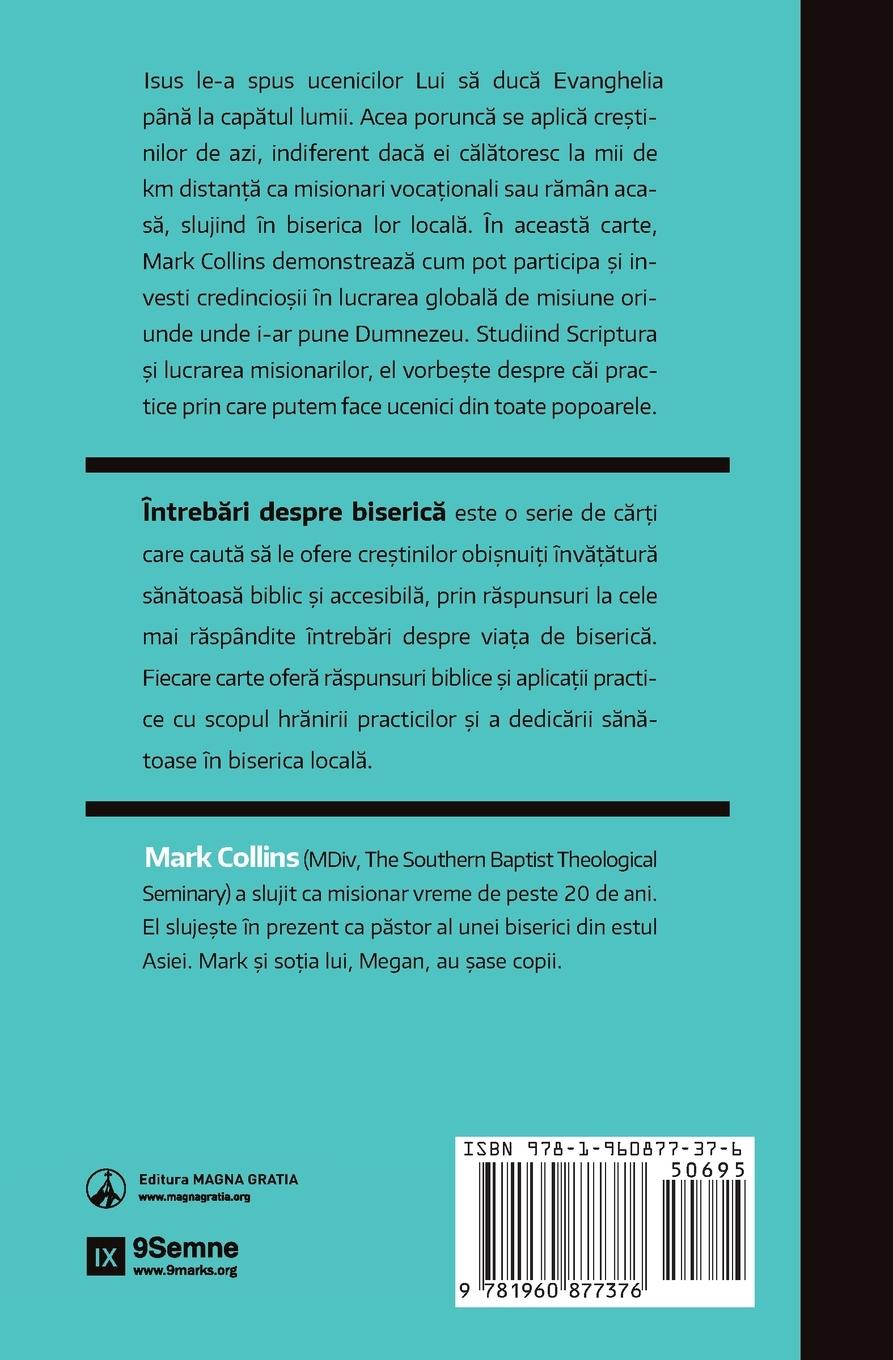 Isus le-a spus ucenicilor Lui să ducă Evanghelia până la capătul lumii. Acea poruncă se aplică creștinilor de azi, indiferent dacă ei călătoresc la mii de km distanță ca misionari vocaționali sau rămân acasă, slujind în biserica lor locală. În această carte, Mark Collins demonstrează cum pot participa și investi credincioșii în lucrarea globală de misiune oriunde unde i-ar pune Dumnezeu. Studiind Scriptura și lucrarea misionarilor, el vorbește despre căi practice prin care putem face ucenici din toate popoarele.

Întrebări despre biserică este o serie de cărți care caută să le ofere creștinilor obișnuiți învățătură sănătoasă biblic și accesibilă, prin răspunsuri la cele mai răspândite întrebări despre viața de biserică. Fiecare carte oferă răspunsuri biblice și aplicații practice cu scopul hrănirii practicilor și a dedicării sănătoase în biserica locală.

Mark Collins (MDiv, The Southern Baptist Theological Seminary) a slujit ca misionar vreme de peste 20 de ani. El slujește în prezent ca păstor al unei biserici din estul Asiei. Mark și soția lui, Megan, au șase copii.

Editura MAGNA GRATIA
www.magnagratia.org

IX 9Semne
www.9marks.org

ISBN 978-1-960877-37-6
50695
9 781960 877376